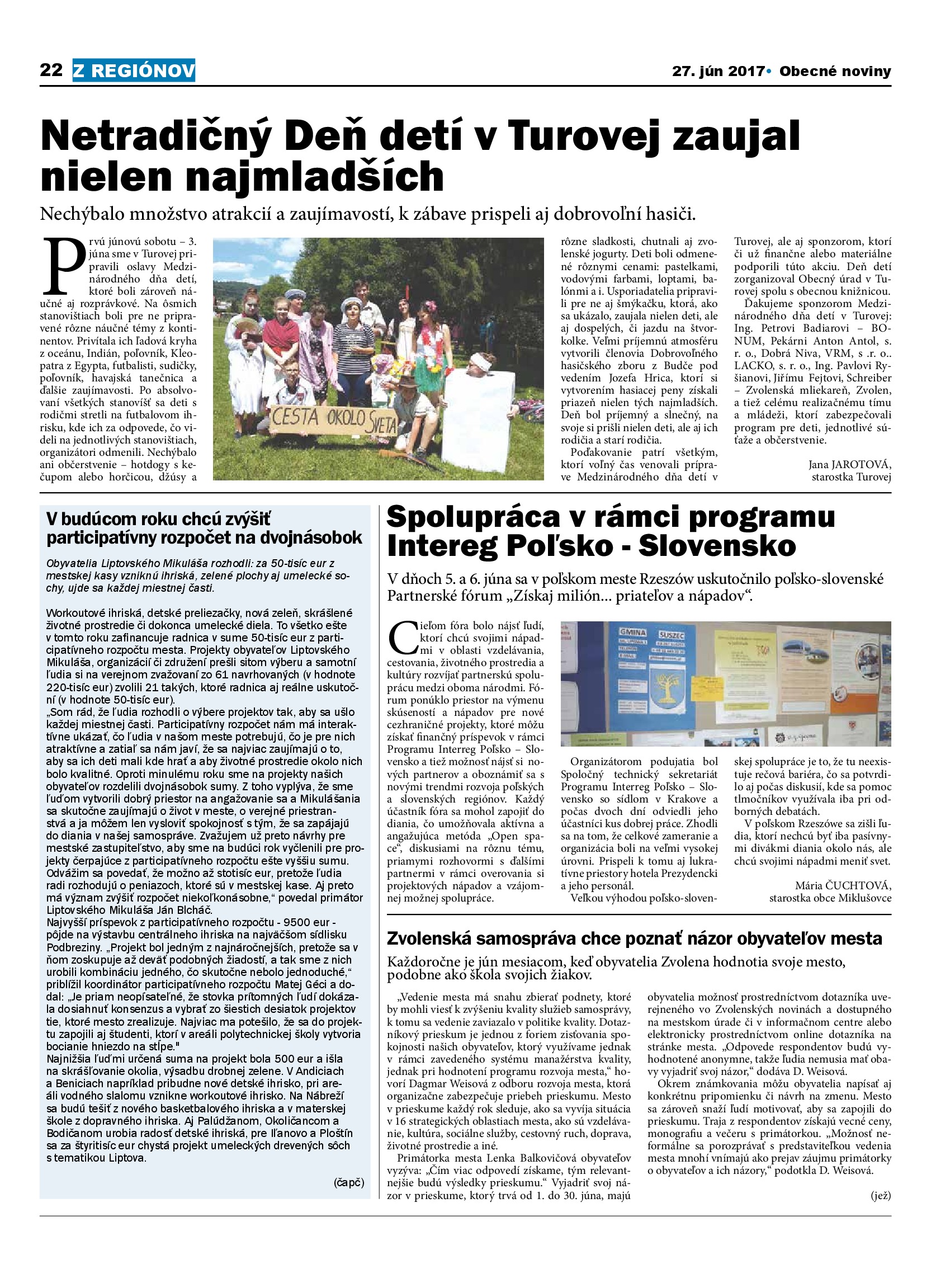 22 Z REGIÓNOV

27. jún 2017 • Obecné noviny

Netradičný Deň detí v Turovej zaujal nielen najmladších

Nechýbalo množstvo atrakcií a zaujímavostí, k zábave prispeli aj dobrovoľní hasiči.

Prvú júnovú sobotu – 3. júna sme v Turovej pripravili oslavy Medzinárodného dňa detí, ktoré boli zároveň náučné aj rozprávkové. Na ôsmich stanovištiach boli pre ne pripravené rôzne náučné témy z kontinentov. Privítala ich ľadová kryha z oceánu, Indián, poľovník, Kleopatra z Egypta, futbalisti, sudičky, poľovník, havajská tanečnica a ďalšie zaujímavosti. Po absolvovaní všetkých stanovíšť sa deti s rodičmi stretli na futbalovom ihrisku, kde ich za odpovede, čo videli na jednotlivých stanovištiach, organizátori odmenili. Nechýbalo ani občerstvenie – hotdogy s kečupom alebo horčicou, džúsy a

CESTA OKOLO SVETA

rôzne sladkosti, chutnali aj zvolenské jogurty. Deti boli odmenené rôznymi cenami: pastelkami, vodovými farbami, loptami, balónmi a i. Usporiadatelia pripravili pre ne aj šmýkačku, ktorá, ako sa ukázalo, zaujala nielen deti, ale aj dospelých, či jazdu na štvorkolke. Veľmi príjemnú atmosféru vytvorili členovia Dobrovoľného hasičského zboru z Budče pod vedením Jozefa Hrica, ktorí si vytvorením hasiacej peny získali priazeň nielen tých najmladších. Deň bol príjemný a slnečný, na svoje si prišli nielen deti, ale aj ich rodičia a starí rodičia.
Poďakovanie patrí všetkým, ktorí voľný čas venovali príprave Medzinárodného dňa detí v Turovej, ale aj sponzorom, ktorí či už finančne alebo materiálne podporili túto akciu. Deň detí zorganizoval Obecný úrad v Turovej spolu s obecnou knižnicou.
Ďakujeme sponzorom Medzinárodného dňa detí v Turovej: Ing. Petrovi Badiarovi – BONUM, Pekárni Anton Antol, s. r. o., Dobrá Niva, VRM, s .r. o.. LACKO, s. r. o., Ing. Pavlovi Ryšianovi, Jiřímu Fejtovi, Schreiber – Zvolenská mliekareň, Zvolen, a tiež celému realizačnému tímu a mládeži, ktorí zabezpečovali program pre deti, jednotlivé súťaže a občerstvenie.

Jana JAROTOVÁ, starostka Turovej

V budúcom roku chcú zvýšiť participatívny rozpočet na dvojnásobok

Obyvatelia Liptovského Mikuláša rozhodli: za 50-tisíc eur z mestskej kasy vzniknú ihriská, zelené plochy aj umelecké sochy, ujde sa každej miestnej časti.

Workoutové ihriská, detské preliezačky, nová zeleň, skrášlené životné prostredie či dokonca umelecké diela. To všetko ešte v tomto roku zafinancuje radnica v sume 50-tisíc eur z participatívneho rozpočtu mesta. Projekty obyvateľov Liptovského Mikuláša, organizácií či združení prešli sitom výberu a samotní ľudia si na verejnom zvažovaní zo 61 navrhovaných (v hodnote 220-tisíc eur) zvolili 21 takých, ktoré radnica aj reálne uskutoční (v hodnote 50-tisíc eur).
„Som rád, že ľudia rozhodli o výbere projektov tak, aby sa ušlo každej miestnej časti. Participatívny rozpočet nám má interaktívne ukázať, čo ľudia v našom meste potrebujú, čo je pre nich atraktívne a zatiaľ sa nám javí, že sa najviac zaujímajú o to, aby sa ich deti mali kde hrať a aby životné prostredie okolo nich bolo kvalitné. Oproti minulému roku sme na projekty našich obyvateľov rozdelili dvojnásobok sumy. Z toho vyplýva, že sme ľuďom vytvorili dobrý priestor na angažovanie sa a Mikulášania sa skutočne zaujímajú o život v meste, o verejné priestranstvá a ja môžem len vysloviť spokojnosť s tým, že sa zapájajú do diania v našej samospráve. Zvažujem už preto návrhy pre mestské zastupiteľstvo, aby sme na budúci rok vyčlenili pre projekty čerpajúce z participatívneho rozpočtu ešte vyššiu sumu. Odvážim sa povedať, že možno až stotisíc eur, pretože ľudia radi rozhodujú o peniazoch, ktoré sú v mestskej kase. Aj preto má význam zvýšiť rozpočet niekoľkonásobne," povedal primátor Liptovského Mikuláša Ján Blcháč.
Najvyšší príspevok z participatívneho rozpočtu - 9500 eur - pôjde na výstavbu centrálneho ihriska na najväčšom sídlisku Podbreziny. „Projekt bol jedným z najnáročnejších, pretože sa v ňom zoskupuje až deväť podobných žiadostí, a tak sme z nich urobili kombináciu jedného, čo skutočne nebolo jednoduché," priblížil koordinátor participatívneho rozpočtu Matej Géci a dodal: „Je priam neopísateľné, že stovka prítomných ľudí dokázala dosiahnuť konsenzus a vybrať zo šiestich desiatok projektov tie, ktoré mesto zrealizuje. Najviac ma potešilo, že sa do projektu zapojili aj študenti, ktorí v areáli polytechnickej školy vytvoria bocianie hniezdo na stĺpe."
Najnižšia ľuďmi určená suma na projekt bola 500 eur a išla na skrášľovanie okolia, výsadbu drobnej zelene. V Andiciach a Beniciach napríklad pribudne nové detské ihrisko, pri areáli vodného slalomu vznikne workoutové ihrisko. Na Nábreží sa budú tešiť z nového basketbalového ihriska a v materskej škole z dopravného ihriska. Aj Palúdžanom, Okoličancom a Bodičanom urobia radosť detské ihriská, pre Iľanovo a Ploštín sa za štyritisíc eur chystá projekt umeleckých drevených sôch s tematikou Liptova.

(čapč)

Spolupráca v rámci programu Intereg Poľsko - Slovensko

V dňoch 5. a 6. júna sa v poľskom meste Rzeszów uskutočnilo poľsko-slovenské Partnerské fórum „Získaj milión... priateľov a nápadov".

Cieľom fóra bolo nájsť ľudí, ktorí chcú svojimi nápadmi v oblasti vzdelávania, cestovania, životného prostredia a kultúry rozvíjať partnerskú spoluprácu medzi oboma národmi. Fórum ponúklo priestor na výmenu skúseností a nápadov pre nové cezhraničné projekty, ktoré môžu získať finančný príspevok v rámci Programu Interreg Poľsko – Slovensko a tiež možnosť nájsť si nových partnerov a oboznámiť sa s novými trendmi rozvoja poľských a slovenských regiónov. Každý účastník fóra sa mohol zapojiť do diania, čo umožňovala aktívna a angažujúca metóda „Open space", diskusiami na rôznu tému, priamymi rozhovormi s ďalšími partnermi v rámci overovania si projektových nápadov a vzájomnej možnej spolupráce.

GMINA SUSZEC

Organizátorom podujatia bol Spoločný technický sekretariát Programu Interreg Poľsko – Slovensko so sídlom v Krakove a počas dvoch dní odviedli jeho účastníci kus dobrej práce. Zhodli sa na tom, že celkové zameranie a organizácia boli na veľmi vysokej úrovni. Prispeli k tomu aj lukratívne priestory hotela Prezydencki a jeho personál.
Veľkou výhodou poľsko-slovenskej spolupráce je to, že tu neexistuje rečová bariéra, čo sa potvrdilo aj počas diskusií, kde sa pomoc tlmočníkov využívala iba pri odborných debatách.
V poľskom Rzeszówe sa zišli ľudia, ktorí nechcú byť iba pasívnymi divákmi diania okolo nás, ale chcú svojimi nápadmi meniť svet.

Mária ČUCHTOVÁ, starostka obce Miklušovce

Zvolenská samospráva chce poznať názor obyvateľov mesta

Každoročne je jún mesiacom, keď obyvatelia Zvolena hodnotia svoje mesto, podobne ako škola svojich žiakov.

„Vedenie mesta má snahu zbierať podnety, ktoré by mohli viesť k zvýšeniu kvality služieb samosprávy, k tomu sa vedenie zaviazalo v politike kvality. Dotazníkový prieskum je jednou z foriem zisťovania spokojnosti našich obyvateľov, ktorý využívame jednak v rámci zavedeného systému manažérstva kvality, jednak pri hodnotení programu rozvoja mesta," hovorí Dagmar Weisová z odboru rozvoja mesta, ktorá organizačne zabezpečuje priebeh prieskumu. Mesto v prieskume každý rok sleduje, ako sa vyvíja situácia v 16 strategických oblastiach mesta, ako sú vzdelávanie, kultúra, sociálne služby, cestovný ruch, doprava, životné prostredie a iné.
Primátorka mesta Lenka Balkovičová obyvateľov vyzýva: „Čím viac odpovedí získame, tým relevantnejšie budú výsledky prieskumu." Vyjadriť svoj názor v prieskume, ktorý trvá od 1. do 30. júna, majú obyvatelia možnosť prostredníctvom dotazníka uverejneného vo Zvolenských novinách a dostupného na mestskom úrade či v informačnom centre alebo elektronicky prostredníctvom online dotazníka na stránke mesta. „Odpovede respondentov budú vyhodnotené anonymne, takže ľudia nemusia mať obavy vyjadriť svoj názor," dodáva D. Weisová.
Okrem známkovania môžu obyvatelia napísať aj konkrétnu pripomienku či návrh na zmenu. Mesto sa zároveň snaží ľudí motivovať, aby sa zapojili do prieskumu. Traja z respondentov získajú vecné ceny, monografiu a večeru s primátorkou. „Možnosť neformálne sa porozprávať s predstaviteľkou vedenia mesta mnohí vnímajú ako prejav záujmu primátorky o obyvateľov a ich názory," podotkla D. Weisová.

(jež)